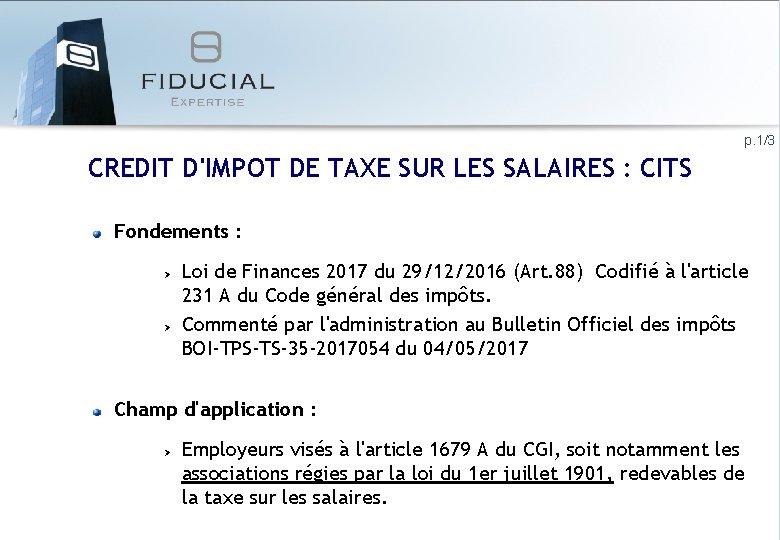 FIDUCIAL
EXPERTISE

p.1/3

CREDIT D'IMPOT DE TAXE SUR LES SALAIRES : CITS

Fondements :

Loi de Finances 2017 du 29/12/2016 (Art.88) Codifié à l'article 231 A du Code général des impôts.

Commenté par l'administration au Bulletin Officiel des impôts BOI-TPS-TS-35-2017054 du 04/05/2017

Champ d'application :

Employeurs visés à l'article 1679 A du CGI, soit notamment les associations régies par la loi du 1er juillet 1901, redevables de la taxe sur les salaires.